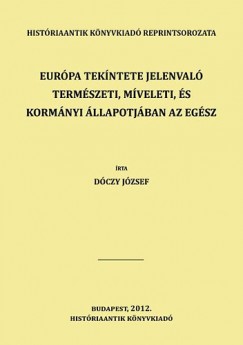 HISTÓRIAANTIK KÖNYVKIADÓ REPRINTSOROZATA

EURÓPA TEKÍNTETE JELENVALÓ TERMÉSZETI, MÍVELETI, ÉS KORMÁNYI ÁLLAPOTJÁBAN AZ EGÉSZ

ÍRTA

DÓCZY JÓZSEF

BUDAPEST, 2012.
HISTÓRIAANTIK KÖNYVKIADÓ